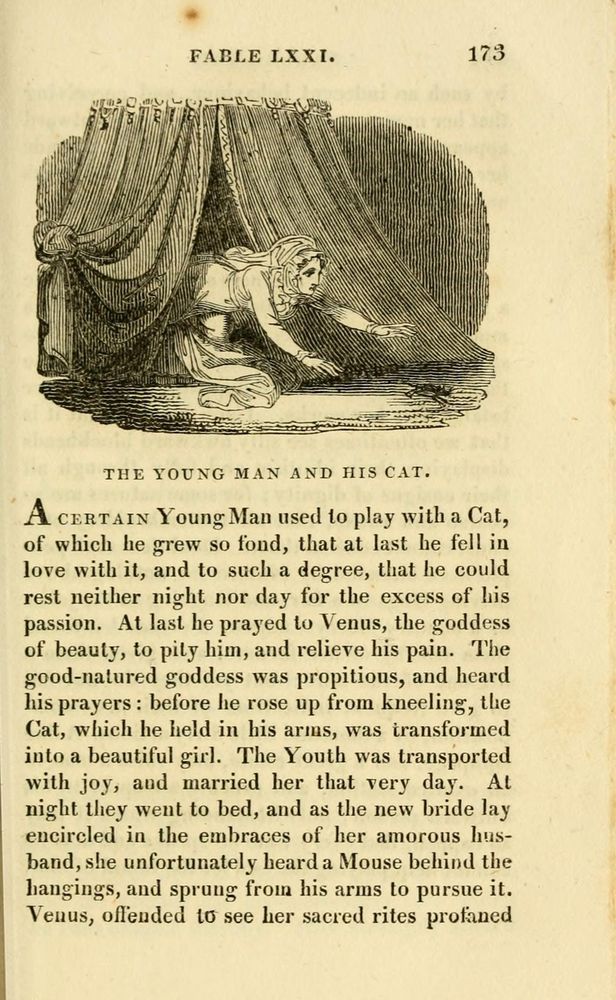 FABLE LXXI. 173

THE YOUNG MAN AND HIS CAT.

A CERTAIN Young Man used to play with a Cat, of which he grew so fond, that at last he fell in love with it, and to such a degree, that he could rest neither night nor day for the excess of his passion. At last he prayed to Venus, the goddess of beauty, to pity him, and relieve his pain. The good-natured goddess was propitious, and heard his prayers: before he rose up from kneeling, the Cat, which he held in his arms, was transformed into a beautiful girl. The Youth was transported with joy, and married her that very day. At night they went to bed, and as the new bride lay encircled in the embraces of her amorous husband, she unfortunately heard a Mouse behind the hangings, and sprung from his arms to pursue it. Venus, offended to see her sacred rites profaned